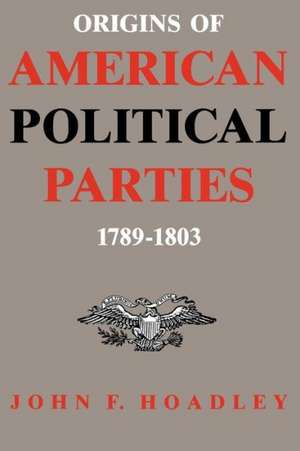 ORIGINS OF
AMERICAN
POLITICAL
PARTIES
1789-1803

JOHN F. HOADLEY